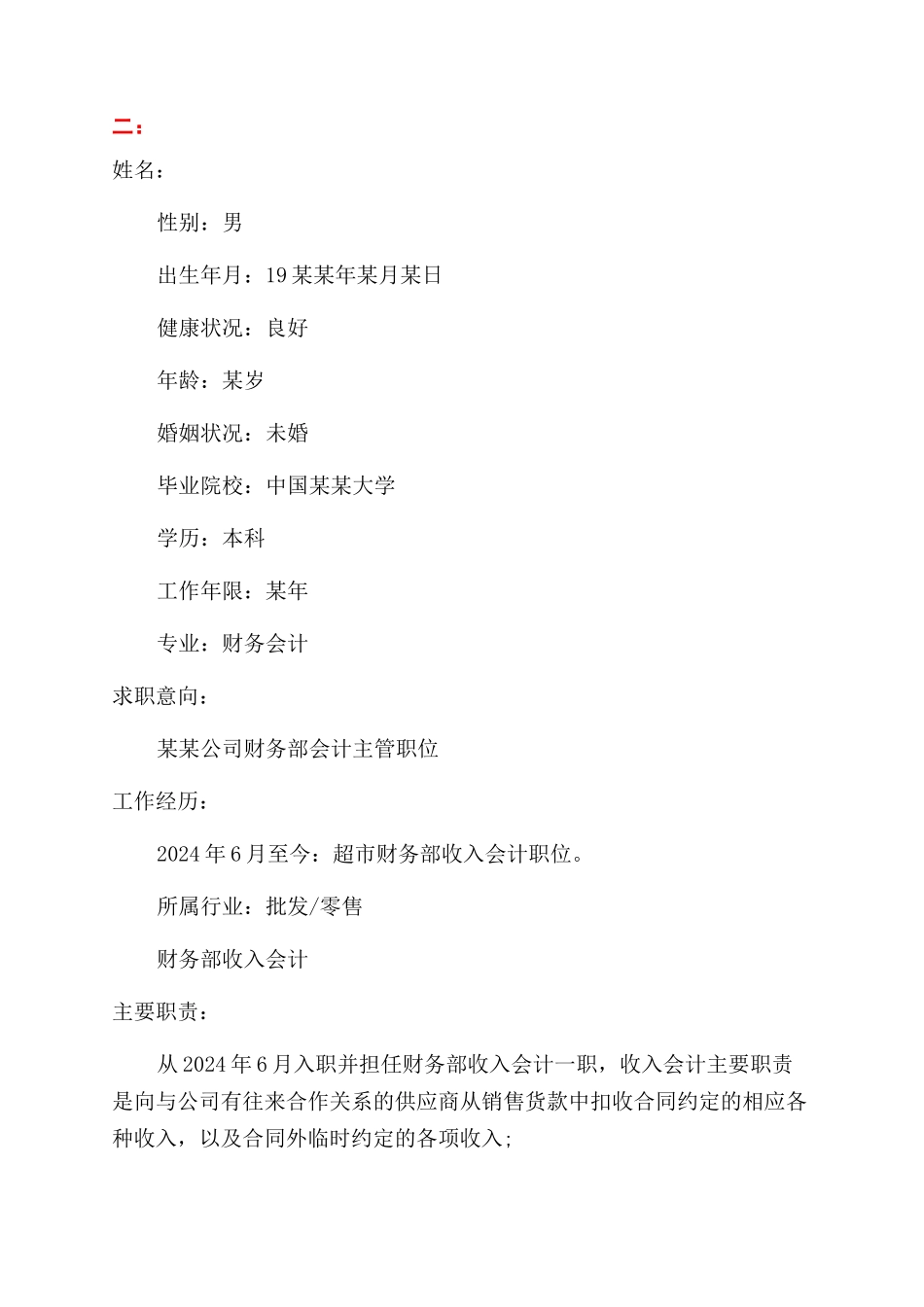 二：

姓名：

性别：男

出生年月：19某某年某月某日

健康状况：良好

年龄：某岁

婚姻状况：未婚

毕业院校：中国某某大学

学历：本科

工作年限：某年

专业：财务会计

求职意向：

某某公司财务部会计主管职位

工作经历：

2024年6月至今：超市财务部收入会计职位。

所属行业：批发/零售

财务部收入会计

主要职责：

从2024年6月入职并担任财务部收入会计一职，收入会计主要职责是向与公司有往来合作关系的供应商从销售货款中扣收合同约定的相应各种收入，以及合同外临时约定的各项收入；